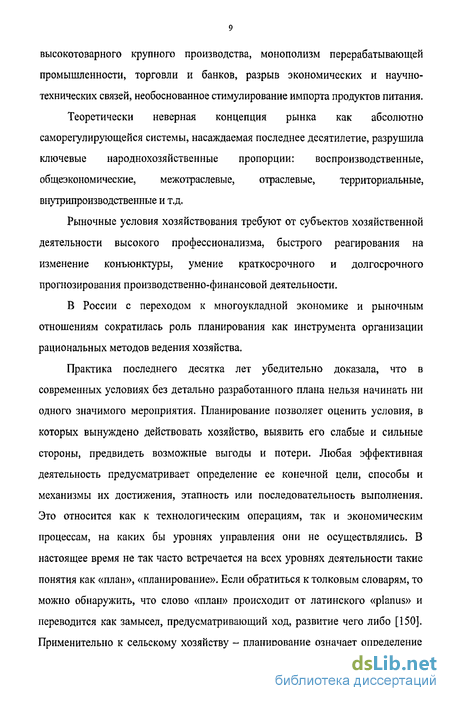 9

высокотоварного крупного производства, монополизм перерабатывающей промышленности, торговли и банков, разрыв экономических и научно-технических связей, необоснованное стимулирование импорта продуктов питания.

Теоретически неверная концепция рынка как абсолютно саморегулирующейся системы, насаждаемая последнее десятилетие, разрушила ключевые народнохозяйственные пропорции: воспроизводственные, общеэкономические, межотраслевые, отраслевые, территориальные, внутрипроизводственные и т.д.

Рыночные условия хозяйствования требуют от субъектов хозяйственной деятельности высокого профессионализма, быстрого реагирования на изменение конъюнктуры, умение краткосрочного и долгосрочного прогнозирования производственно-финансовой деятельности.

В России с переходом к многоукладной экономике и рыночным отношениям сократилась роль планирования как инструмента организации рациональных методов ведения хозяйства.

Практика последнего десятка лет убедительно доказала, что в современных условиях без детально разработанного плана нельзя начинать ни одного значимого мероприятия. Планирование позволяет оценить условия, в которых вынуждено действовать хозяйство, выявить его слабые и сильные стороны, предвидеть возможные выгоды и потери. Любая эффективная деятельность предусматривает определение ее конечной цели, способы и механизмы их достижения, этапность или последовательность выполнения. Это относится как к технологическим операциям, так и экономическим процессам, на каких бы уровнях управления они не осуществлялись. В настоящее время не так часто встречается на всех уровнях деятельности такие понятия как «план», «планирование». Если обратиться к толковым словарям, то можно обнаружить, что слово «план» происходит от латинского «planus» и переводится как замысел, предусматривающий ход, развитие чего либо [150]. Применительно к сельскому хозяйству – планирование означает определение

dsLib.net
библиотека диссертаций